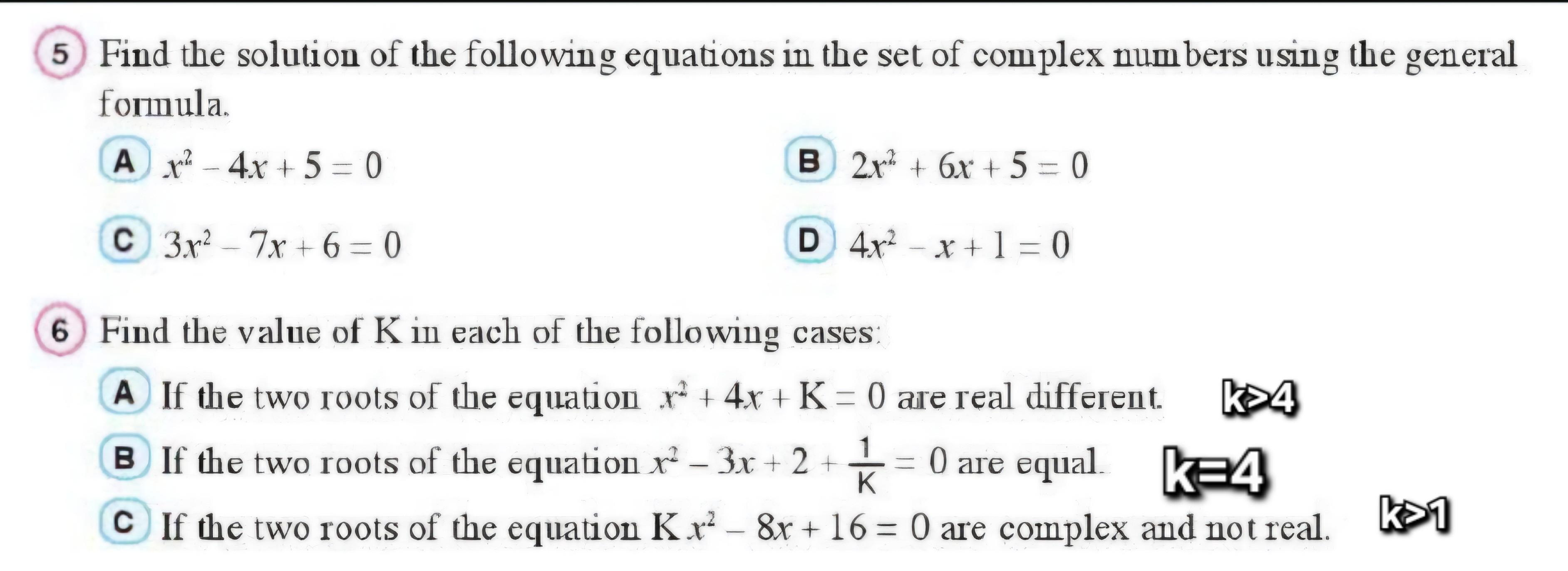 5 Find the solution of the following equations in the set of complex numbers using the general formula.

A $x^2 - 4x + 5 = 0$

B $2x^2 + 6x + 5 = 0$

C $3x^2 - 7x + 6 = 0$

D $4x^2 - x + 1 = 0$

6 Find the value of K in each of the following cases:

A If the two roots of the equation $x^2 + 4x + K = 0$ are real different. k>4

B If the two roots of the equation $x^2 - 3x + 2 + \frac{1}{K} = 0$ are equal. k=4

C If the two roots of the equation $Kx^2 - 8x + 16 = 0$ are complex and not real. k>1